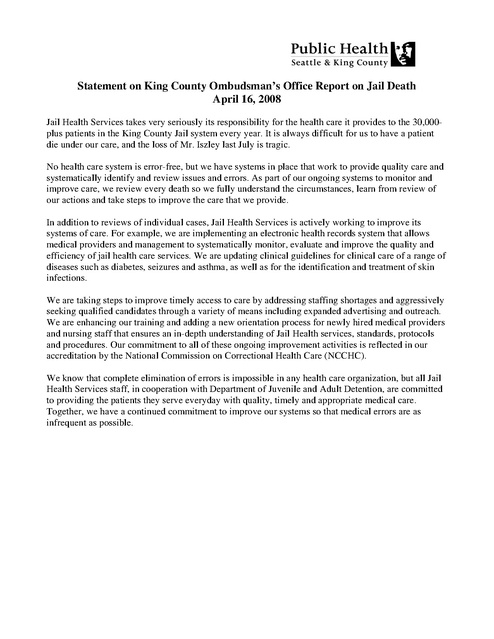 Public Health
Seattle & King County

Statement on King County Ombudsman's Office Report on Jail Death
April 16, 2008

Jail Health Services takes very seriously its responsibility for the health care it provides to the 30,000-plus patients in the King County Jail system every year. It is always difficult for us to have a patient die under our care, and the loss of Mr. Iszley last July is tragic.

No health care system is error-free, but we have systems in place that work to provide quality care and systematically identify and review issues and errors. As part of our ongoing systems to monitor and improve care, we review every death so we fully understand the circumstances, learn from review of our actions and take steps to improve the care that we provide.

In addition to reviews of individual cases, Jail Health Services is actively working to improve its systems of care. For example, we are implementing an electronic health records system that allows medical providers and management to systematically monitor, evaluate and improve the quality and efficiency of jail health care services. We are updating clinical guidelines for clinical care of a range of diseases such as diabetes, seizures and asthma, as well as for the identification and treatment of skin infections.

We are taking steps to improve timely access to care by addressing staffing shortages and aggressively seeking qualified candidates through a variety of means including expanded advertising and outreach. We are enhancing our training and adding a new orientation process for newly hired medical providers and nursing staff that ensures an in-depth understanding of Jail Health services, standards, protocols and procedures. Our commitment to all of these ongoing improvement activities is reflected in our accreditation by the National Commission on Correctional Health Care (NCCHC).

We know that complete elimination of errors is impossible in any health care organization, but all Jail Health Services staff, in cooperation with Department of Juvenile and Adult Detention, are committed to providing the patients they serve everyday with quality, timely and appropriate medical care. Together, we have a continued commitment to improve our systems so that medical errors are as infrequent as possible.